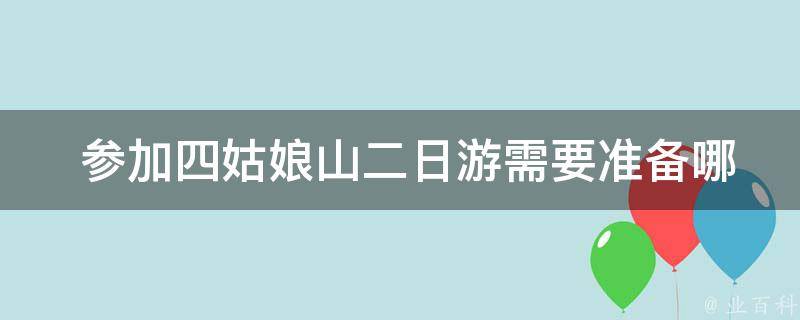 参加四姑娘山二日游需要准备哪

@ 业百科